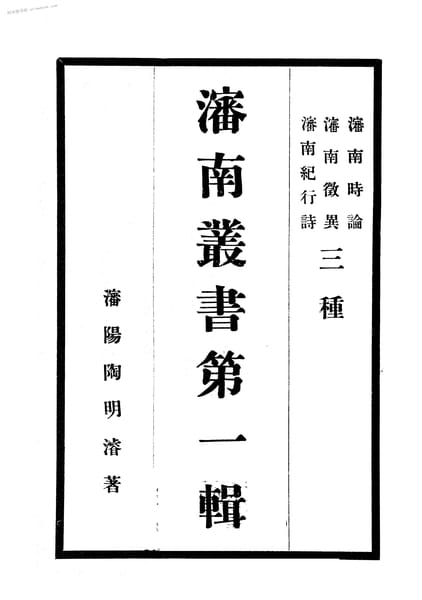 瀋南時論
瀋南徵異
瀋南紀行詩
三種

瀋南叢書第一輯

瀋陽陶明濬著